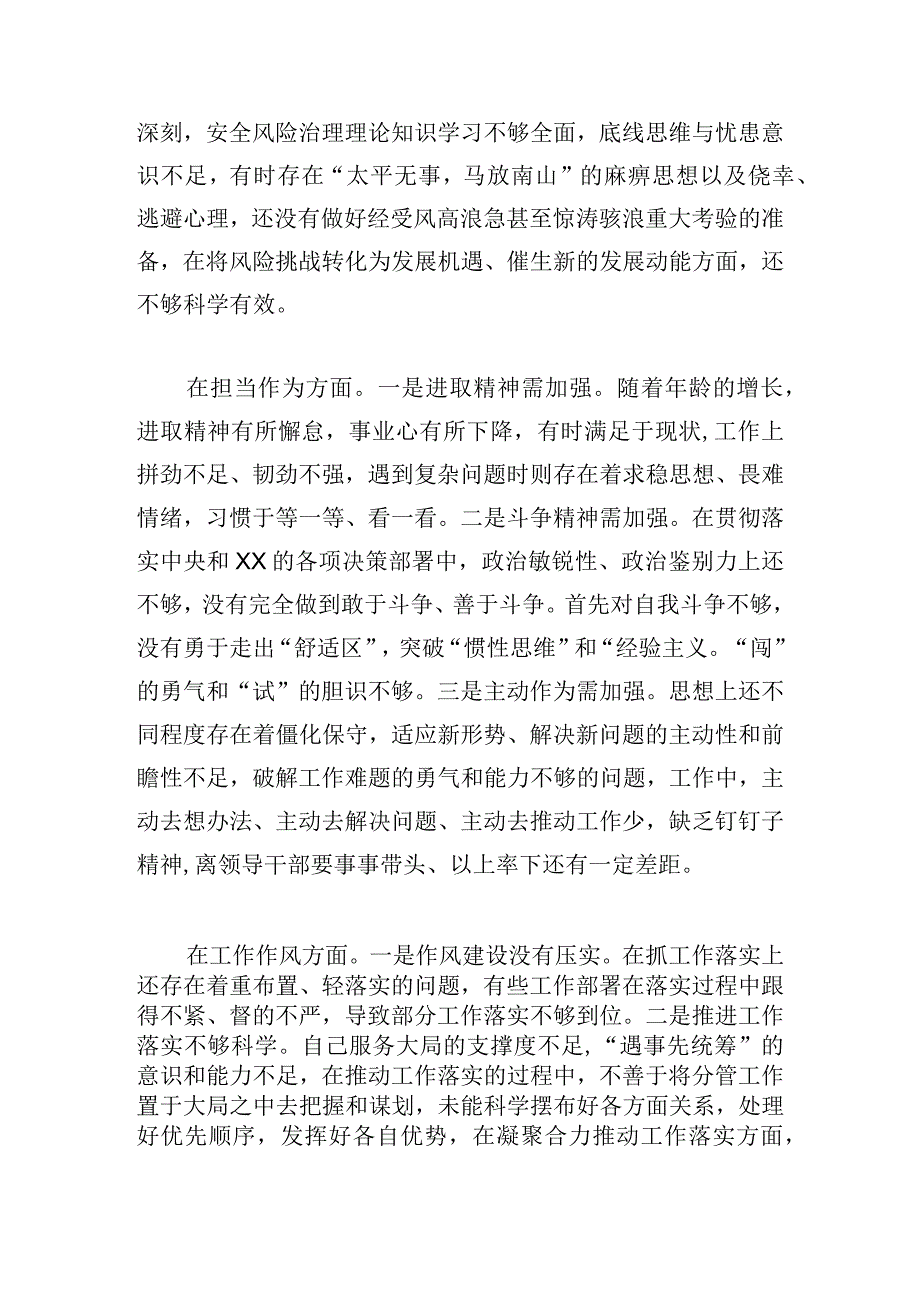 深刻，安全风险治理理论知识学习不够全面，底线思维与忧患意识不足，有时存在“太平无事，马放南山”的麻痹思想以及侥幸、逃避心理，还没有做好经受风高浪急甚至惊涛骇浪重大考验的准备，在将风险挑战转化为发展机遇、催生新的发展动能方面，还不够科学有效。

在担当作为方面。一是进取精神需加强。随着年龄的增长，进取精神有所懈怠，事业心有所下降，有时满足于现状,工作上拼劲不足、韧劲不强，遇到复杂问题时则存在着求稳思想、畏难情绪，习惯于等一等、看一看。二是斗争精神需加强。在贯彻落实中央和XX的各项决策部署中，政治敏锐性、政治鉴别力上还不够，没有完全做到敢于斗争、善于斗争。首先对自我斗争不够，没有勇于走出“舒适区”，突破“惯性思维”和“经验主义。“闯”的勇气和“试”的胆识不够。三是主动作为需加强。思想上还不同程度存在着僵化保守，适应新形势、解决新问题的主动性和前瞻性不足，破解工作难题的勇气和能力不够的问题，工作中，主动去想办法、主动去解决问题、主动去推动工作少，缺乏钉钉子精神,离领导干部要事事带头、以上率下还有一定差距。

在工作作风方面。一是作风建设没有压实。在抓工作落实上还存在着重布置、轻落实的问题，有些工作部署在落实过程中跟得不紧、督的不严，导致部分工作落实不够到位。二是推进工作落实不够科学。自己服务大局的支撑度不足，“遇事先统筹”的意识和能力不足，在推动工作落实的过程中，不善于将分管工作置于大局之中去把握和谋划，未能科学摆布好各方面关系，处理好优先顺序，发挥好各自优势，在凝聚合力推动工作落实方面，